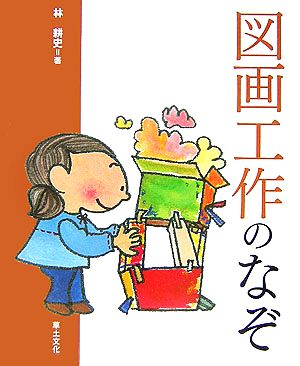 図画工作のなぞ

林 耕史＝著

草土文化